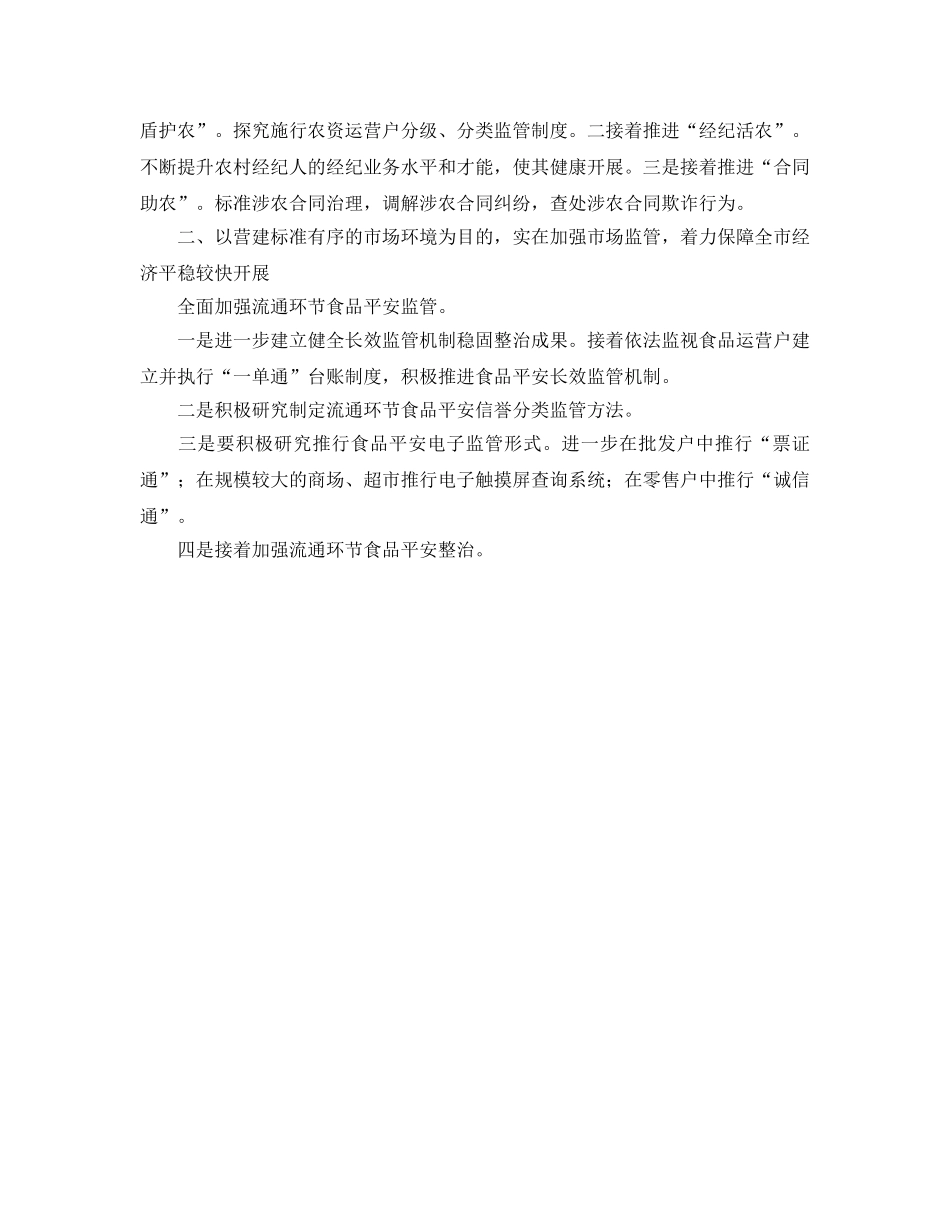 盾护农”。探究施行农资运营户分级、分类监管制度。二接着推进“经纪活农”。不断提升农村经纪人的经纪业务水平和才能，使其健康开展。三是接着推进“合同助农”。标准涉农合同治理，调解涉农合同纠纷，查处涉农合同欺诈行为。

二、以营建标准有序的市场环境为目的，实在加强市场监管，着力保障全市经济平稳较快开展

全面加强流通环节食品平安监管。

一是进一步建立健全长效监管机制稳固整治成果。接着依法监视食品运营户建立并执行“一单通”台账制度，积极推进食品平安长效监管机制。

二是积极研究制定流通环节食品平安信誉分类监管方法。

三是要积极研究推行食品平安电子监管形式。进一步在批发户中推行“票证通”；在规模较大的商场、超市推行电子触摸屏查询系统；在零售户中推行“诚信通”。

四是接着加强流通环节食品平安整治。